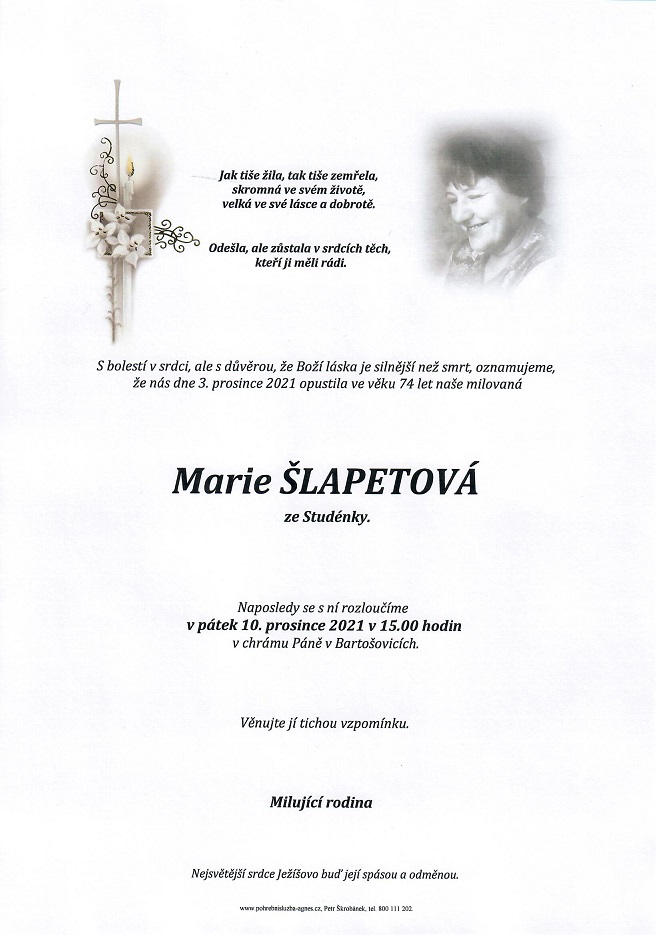 Jak tiše žila, tak tiše zemřela,
skromná ve svém životě,
velká ve své lásce a dobrotě.

Odešla, ale zůstala v srdcích těch,
kteří ji měli rádi.

S bolestí v srdci, ale s důvěrou, že Boží láska je silnější než smrt, oznamujeme, že nás dne 3. prosince 2021 opustila ve věku 74 let naše milovaná

Marie ŠLAPETOVÁ

ze Studénky.

Naposledy se s ní rozloučíme
v pátek 10. prosince 2021 v 15.00 hodin
v chrámu Páně v Bartošovicích.

Věnujte jí tichou vzpomínku.

Milující rodina

Nejsvětější srdce Ježíšovo buď její spásou a odměnou.

www.pohrebnisluzba-agnes.cz, Petr Škrobánek, tel. 800 111 202.